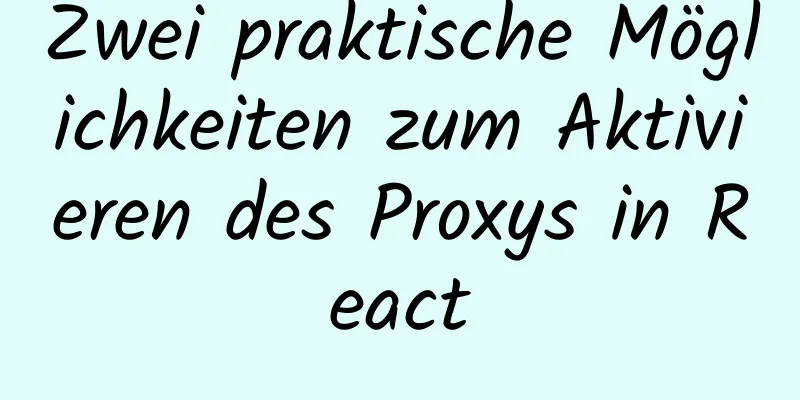 Zwei praktische Möglichkeiten zum Aktivieren des Proxys in React